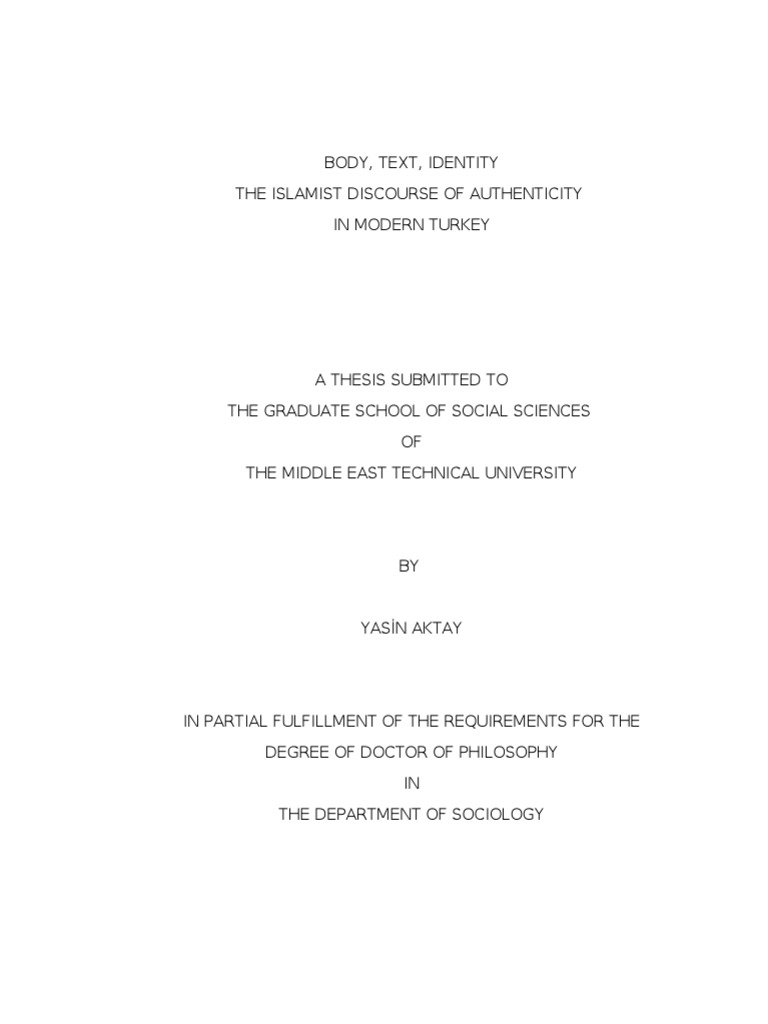 BODY, TEXT, IDENTITY
THE ISLAMIST DISCOURSE OF AUTHENTICITY
IN MODERN TURKEY

A THESIS SUBMITTED TO
THE GRADUATE SCHOOL OF SOCIAL SCIENCES
OF
THE MIDDLE EAST TECHNICAL UNIVERSITY

BY

YASİN AKTAY

IN PARTIAL FULFILLMENT OF THE REQUIREMENTS FOR THE
DEGREE OF DOCTOR OF PHILOSOPHY
IN
THE DEPARTMENT OF SOCIOLOGY